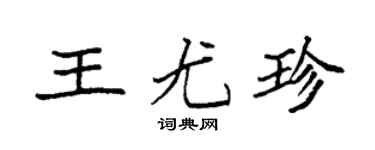 王尤珍

词典网